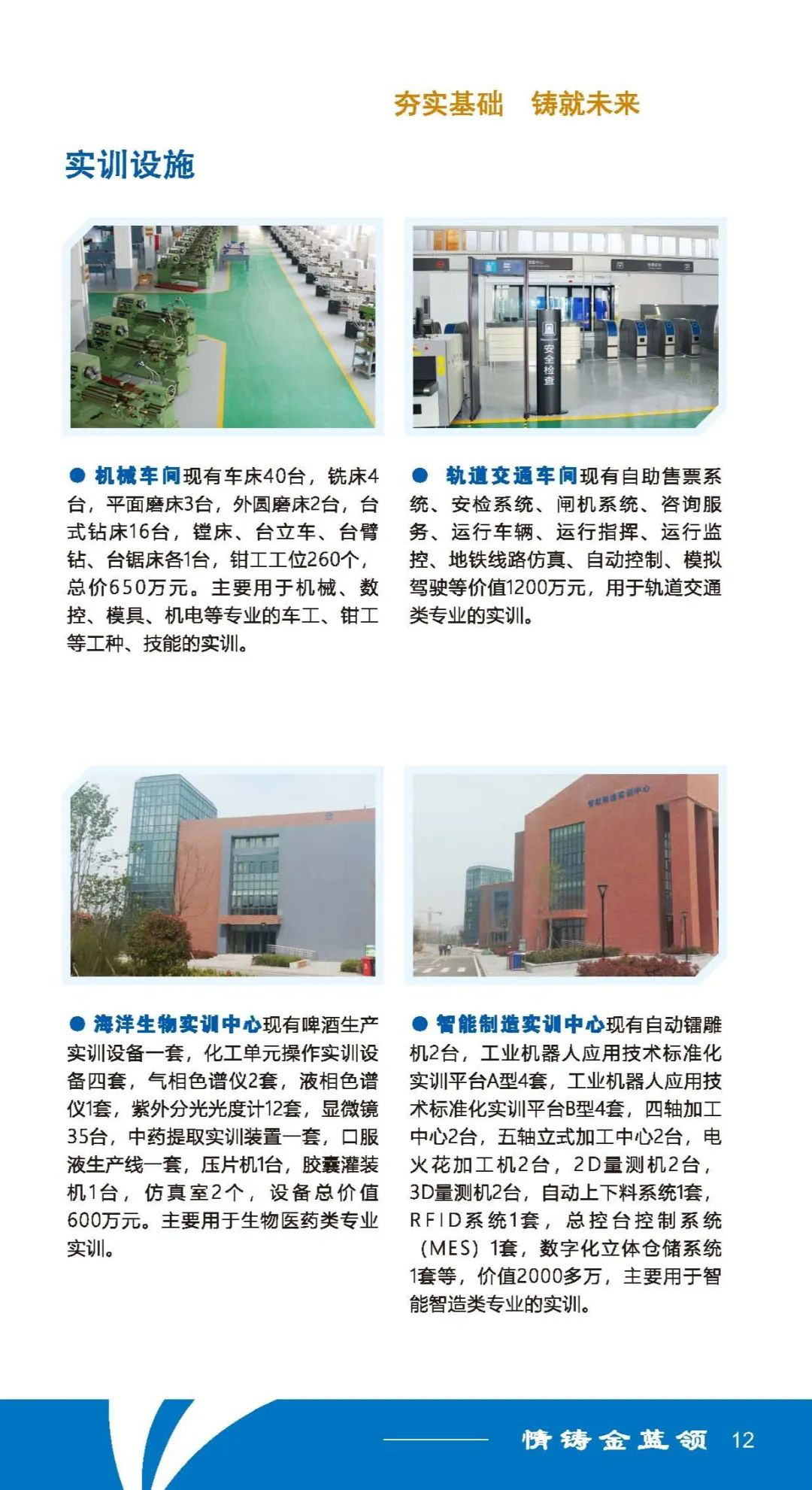 夯实基础　铸就未来

实训设施

安全检查

● 机械车间现有车床40台，铣床4台，平面磨床3台，外圆磨床2台，台式钻床16台，镗床、台立车、台臂钻、台锯床各1台，钳工工位260个，总价650万元。主要用于机械、数控、模具、机电等专业的车工、钳工等工种、技能的实训。

● 轨道交通车间现有自助售票系统、安检系统、闸机系统、咨询服务、运行车辆、运行指挥、运行监控、地铁线路仿真、自动控制、模拟驾驶等价值1200万元，用于轨道交通类专业的实训。

智能制造实训中心

● 海洋生物实训中心现有啤酒生产实训设备一套，化工单元操作实训设备四套，气相色谱仪2套，液相色谱仪1套，紫外分光光度计12套，显微镜35台，中药提取实训装置一套，口服液生产线一套，压片机1台，胶囊灌装机1台，仿真室2个，设备总价值600万元。主要用于生物医药类专业实训。

● 智能制造实训中心现有自动镭雕机2台，工业机器人应用技术标准化实训平台A型4套，工业机器人应用技术标准化实训平台B型4套，四轴加工中心2台，五轴立式加工中心2台，电火花加工机2台，2D量测机2台，3D量测机2台，自动上下料系统1套，RFID系统1套，总控台控制系统（MES）1套，数字化立体仓储系统1套等，价值2000多万，主要用于智能智造类专业的实训。

情铸金蓝领 12